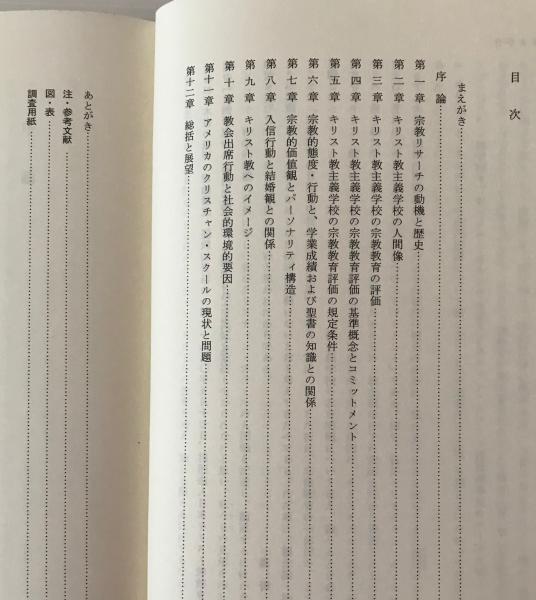 目次

まえがき

序論

第一章　宗教リサーチの動機と歴史

第二章　キリスト教主義学校の人間像

第三章　キリスト教主義学校の宗教教育の評価

第四章　キリスト教主義学校の宗教教育評価の基準概念とコミットメント

第五章　キリスト教主義学校の宗教教育評価の規定条件

第六章　宗教的態度・行動と、学業成績および聖書の知識との関係

第七章　宗教的価値観とパーソナリティ構造

第八章　入信行動と結婚観との関係

第九章　キリスト教へのイメージ

第十章　教会出席行動と社会的環境的要因

第十一章　アメリカのクリスチャン・スクールの現状と問題

第十二章　総括と展望

あとがき

注・参考文献

図・表

調査用紙